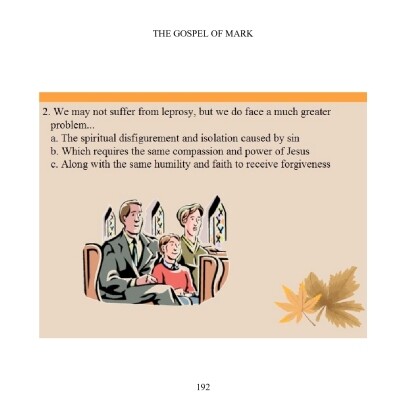 THE GOSPEL OF MARK

2. We may not suffer from leprosy, but we do face a much greater problem...
a. The spiritual disfigurement and isolation caused by sin
b. Which requires the same compassion and power of Jesus
c. Along with the same humility and faith to receive forgiveness

192